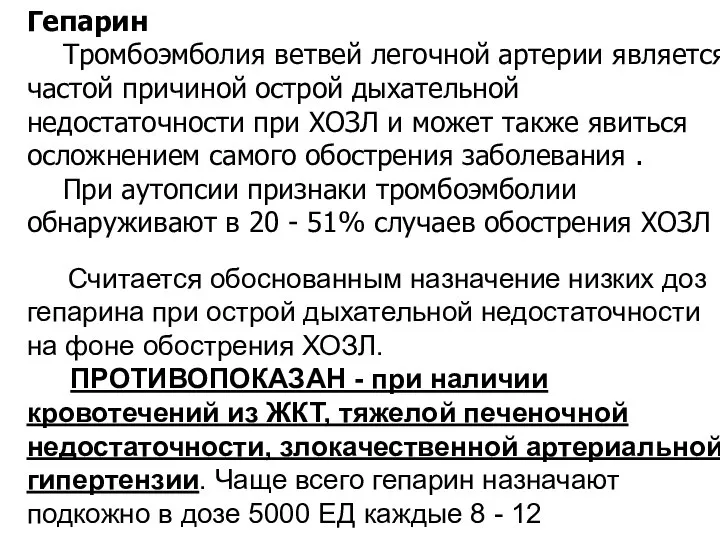 Гепарин

Тромбоэмболия ветвей легочной артерии является частой причиной острой дыхательной недостаточности при ХОЗЛ и может также явиться осложнением самого обострения заболевания .

При аутопсии признаки тромбоэмболии обнаруживают в 20 - 51% случаев обострения ХОЗЛ

Считается обоснованным назначение низких доз гепарина при острой дыхательной недостаточности на фоне обострения ХОЗЛ.

ПРОТИВОПОКАЗАН - при наличии кровотечений из ЖКТ, тяжелой печеночной недостаточности, злокачественной артериальной гипертензии. Чаще всего гепарин назначают подкожно в дозе 5000 ЕД каждые 8 - 12